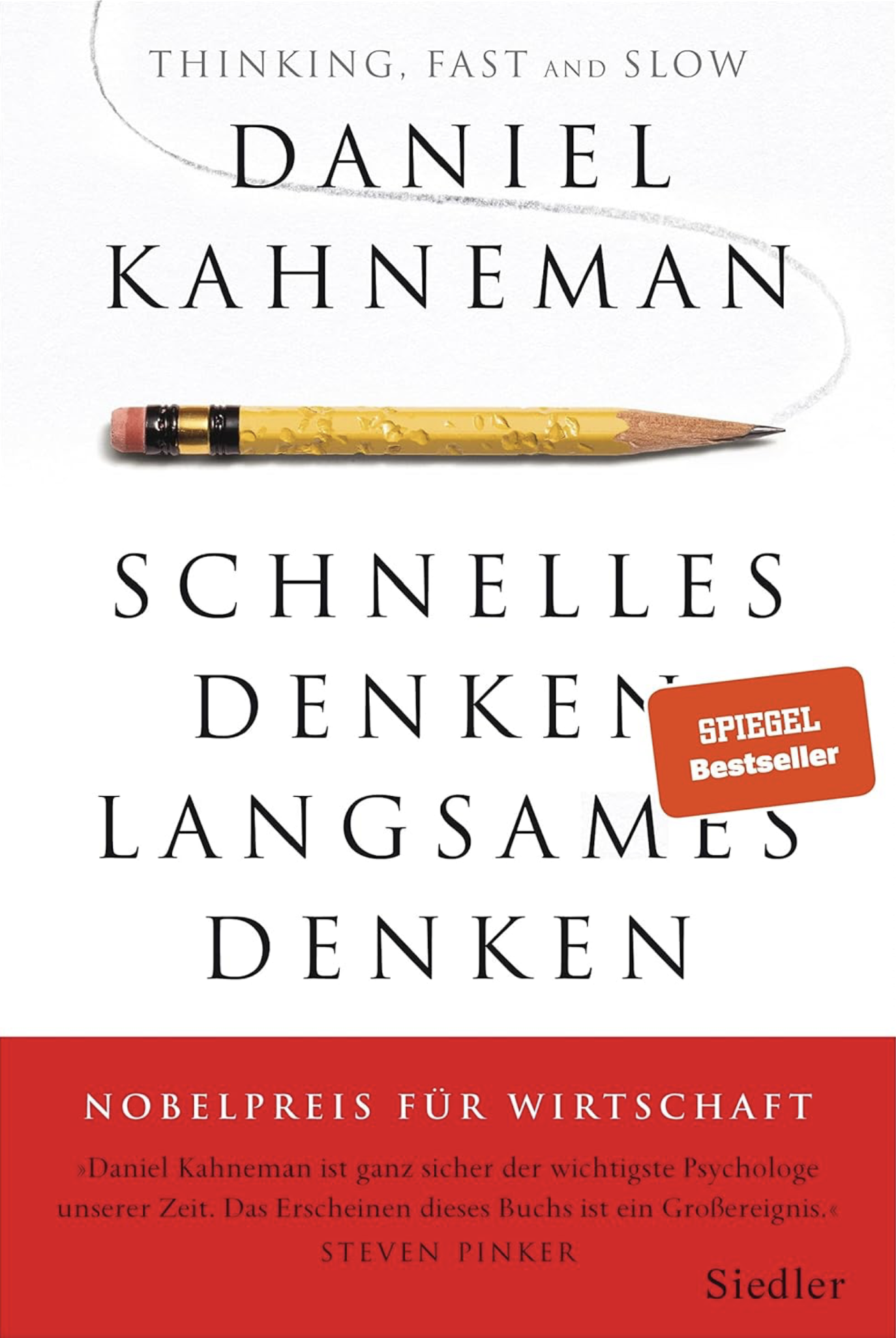 THINKING, FAST AND SLOW

DANIEL KAHNEMAN

SCHNELLES DENKEN LANGSAMES DENKEN

SPIEGEL Bestseller

NOBELPREIS FÜR WIRTSCHAFT

»Daniel Kahneman ist ganz sicher der wichtigste Psychologe unserer Zeit. Das Erscheinen dieses Buchs ist ein Großereignis.«
STEVEN PINKER

Siedler